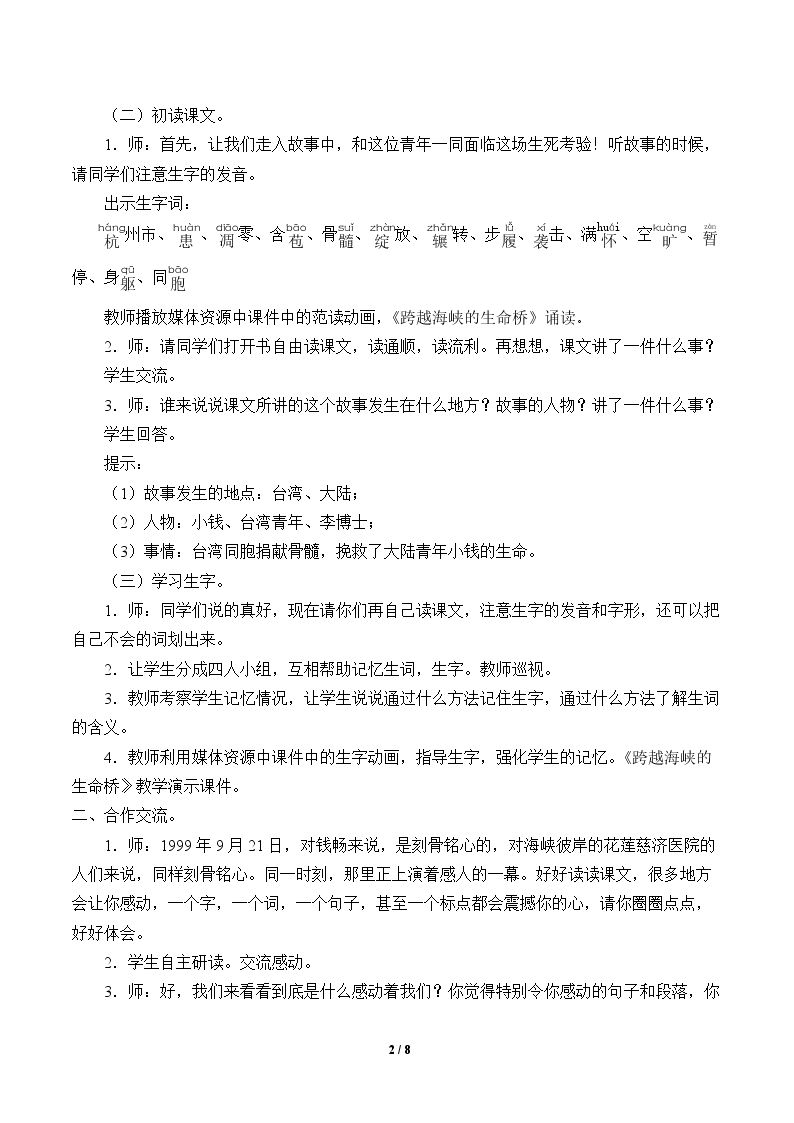 （二）初读课文。

1．师：首先，让我们走入故事中，和这位青年一同面临这场生死考验！听故事的时候，请同学们注意生字的发音。

出示生字词：

háng杭州市、huàn患、diāo凋零、含bāo苞、骨suǐ髓、zhàn绽放、zhǎn辗转、步lǚ履、xí袭击、满huái怀、空kuàng旷、zàn暂停、身qū躯、同bāo胞

教师播放媒体资源中课件中的范读动画，《跨越海峡的生命桥》诵读。

2．师：请同学们打开书自由读课文，读通顺，读流利。再想想，课文讲了一件什么事？

学生交流。

3．师：谁来说说课文所讲的这个故事发生在什么地方？故事的人物？讲了一件什么事？

学生回答。

提示：

（1）故事发生的地点：台湾、大陆；

（2）人物：小钱、台湾青年、李博士；

（3）事情：台湾同胞捐献骨髓，挽救了大陆青年小钱的生命。

（三）学习生字。

1．师：同学们说的真好，现在请你们再自己读课文，注意生字的发音和字形，还可以把自己不会的词划出来。

2．让学生分成四人小组，互相帮助记忆生词，生字。教师巡视。

3．教师考察学生记忆情况，让学生说说通过什么方法记住生字，通过什么方法了解生词的含义。

4．教师利用媒体资源中课件中的生字动画，指导生字，强化学生的记忆。《跨越海峡的生命桥》教学演示课件。

二、合作交流。

1．师：1999年9月21日，对钱畅来说，是刻骨铭心的，对海峡彼岸的花莲慈济医院的人们来说，同样刻骨铭心。同一时刻，那里正上演着感人的一幕。好好读读课文，很多地方会让你感动，一个字，一个词，一个句子，甚至一个标点都会震撼你的心，请你圈圈点点，好好体会。

2．学生自主研读。交流感动。

3．师：好，我们来看看到底是什么感动着我们？你觉得特别令你感动的句子和段落，你

2 / 8